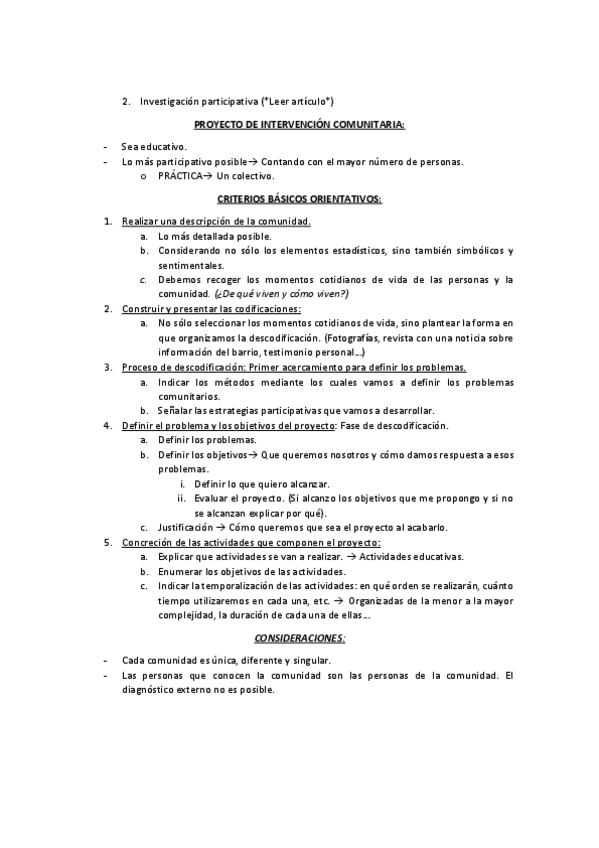 2. Investigación participativa (*Leer artículo*)

PROYECTO DE INTERVENCIÓN COMUNITARIA:

- Sea educativo.
- Lo más participativo posible→ Contando con el mayor número de personas.
  o PRÁCTICA→ Un colectivo.

CRITERIOS BÁSICOS ORIENTATIVOS:

1. Realizar una descripción de la comunidad.
   a. Lo más detallada posible.
   b. Considerando no sólo los elementos estadísticos, sino también simbólicos y sentimentales.
   c. Debemos recoger los momentos cotidianos de vida de las personas y la comunidad. (¿De qué viven y cómo viven?)
2. Construir y presentar las codificaciones:
   a. No sólo seleccionar los momentos cotidianos de vida, sino plantear la forma en que organizamos la descodificación. (Fotografías, revista con una noticia sobre información del barrio, testimonio personal…)
3. Proceso de descodificación: Primer acercamiento para definir los problemas.
   a. Indicar los métodos mediante los cuales vamos a definir los problemas comunitarios.
   b. Señalar las estrategias participativas que vamos a desarrollar.
4. Definir el problema y los objetivos del proyecto: Fase de descodificación.
   a. Definir los problemas.
   b. Definir los objetivos→ Que queremos nosotros y cómo damos respuesta a esos problemas.
      i. Definir lo que quiero alcanzar.
      ii. Evaluar el proyecto. (Si alcanzo los objetivos que me propongo y si no se alcanzan explicar por qué).
   c. Justificación → Cómo queremos que sea el proyecto al acabarlo.
5. Concreción de las actividades que componen el proyecto:
   a. Explicar que actividades se van a realizar. → Actividades educativas.
   b. Enumerar los objetivos de las actividades.
   c. Indicar la temporalización de las actividades: en qué orden se realizarán, cuánto tiempo utilizaremos en cada una, etc. → Organizadas de la menor a la mayor complejidad, la duración de cada una de ellas…

CONSIDERACIONES:

- Cada comunidad es única, diferente y singular.
- Las personas que conocen la comunidad son las personas de la comunidad. El diagnóstico externo no es posible.